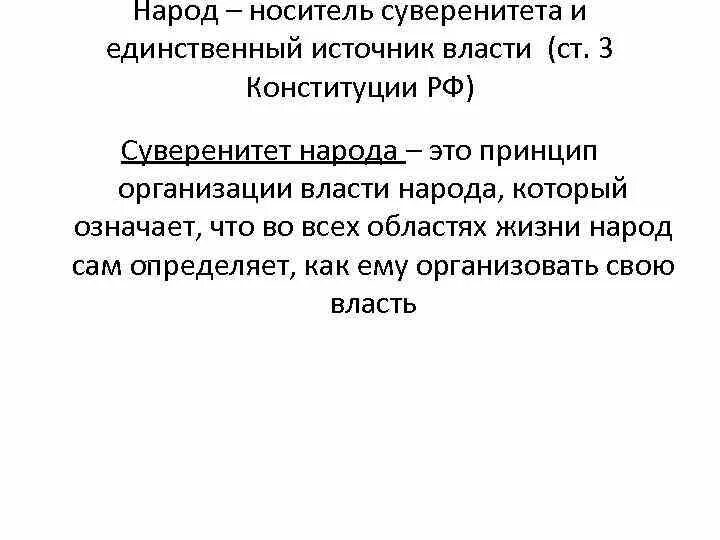 Народ – носитель суверенитета и единственный источник власти (ст. 3 Конституции РФ)

Суверенитет народа – это принцип организации власти народа, который означает, что во всех областях жизни народ сам определяет, как ему организовать свою власть